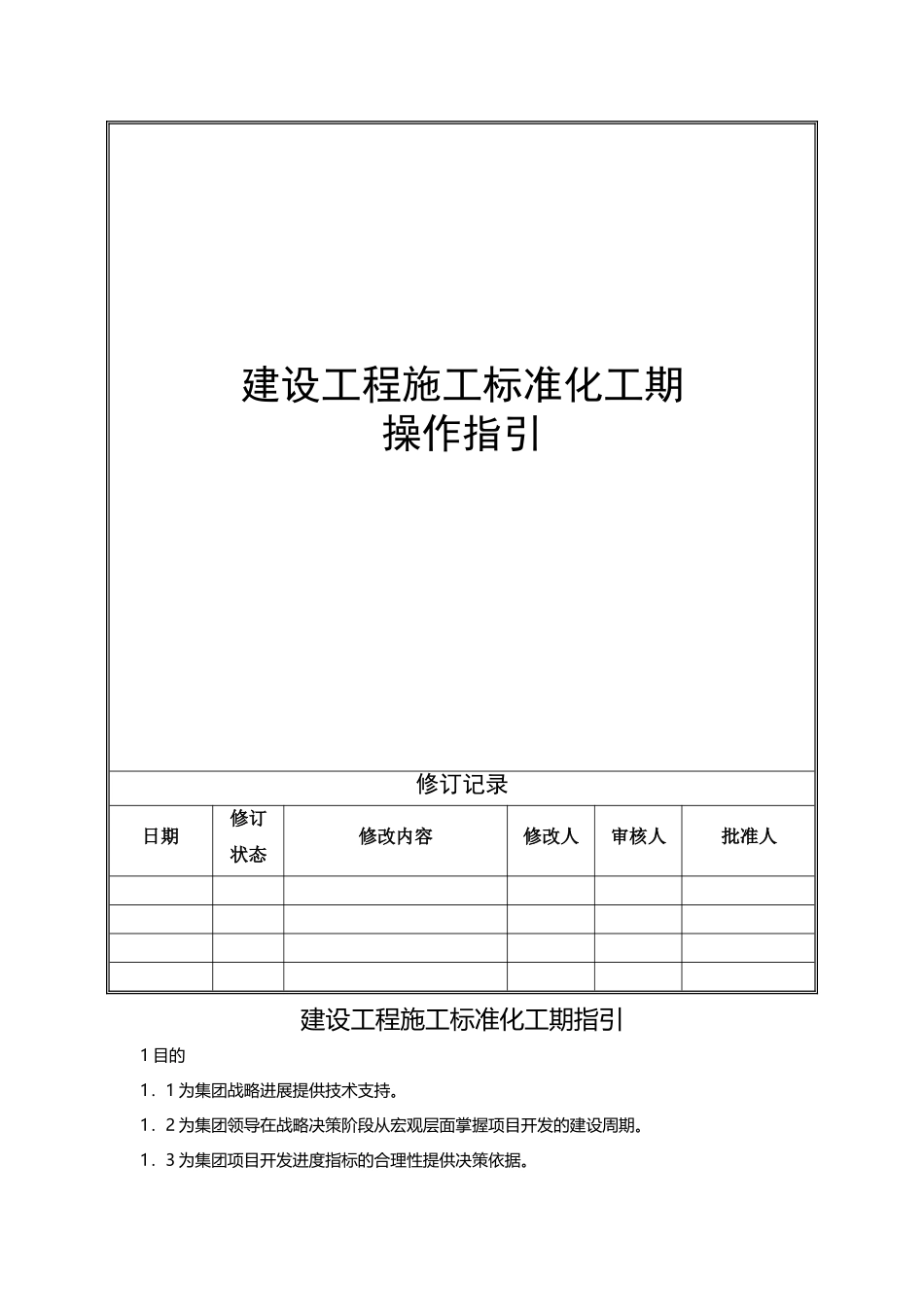 建设工程施工标准化工期
操作指引

修订记录

| 日期 | 修订状态 | 修改内容 | 修改人 | 审核人 | 批准人 |
|---|---|---|---|---|---|
| | | | | | |
| | | | | | |
| | | | | | |
| | | | | | |

建设工程施工标准化工期指引

1 目的

1．1 为集团战略进展提供技术支持。

1．2 为集团领导在战略决策阶段从宏观层面掌握项目开发的建设周期。

1．3 为集团项目开发进度指标的合理性提供决策依据。